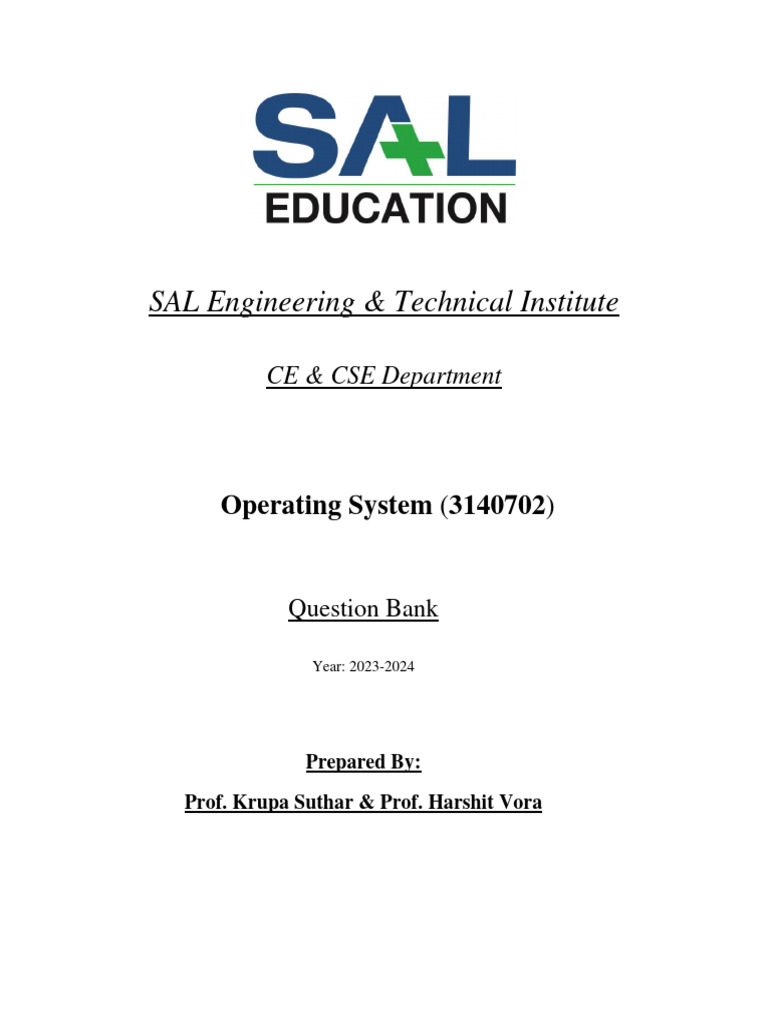 SAL
EDUCATION

SAL Engineering & Technical Institute

CE & CSE Department

Operating System (3140702)

Question Bank

Year: 2023-2024

Prepared By:

Prof. Krupa Suthar & Prof. Harshit Vora